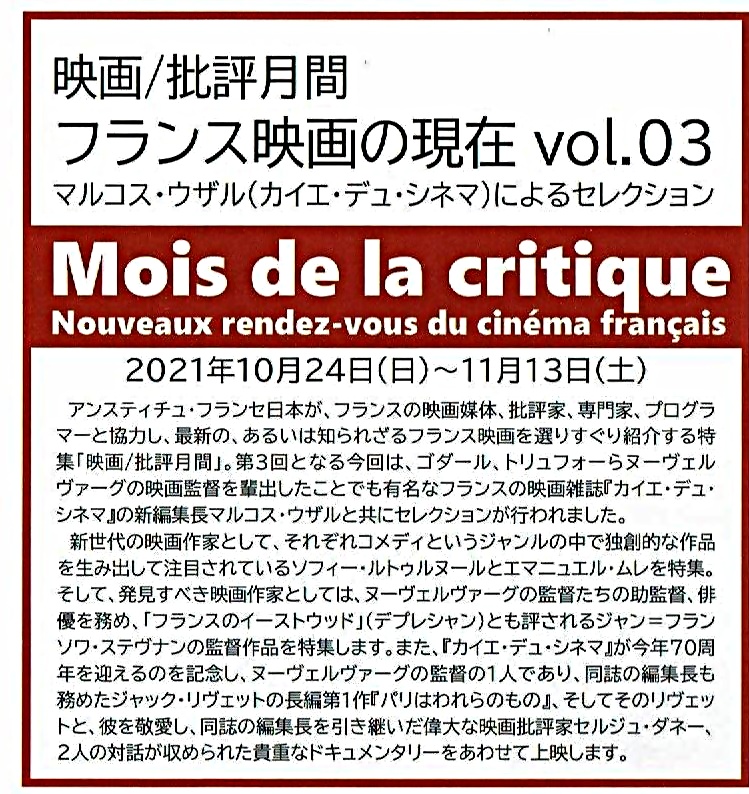 映画/批評月間
フランス映画の現在 vol.03
マルコス・ウザル(カイエ・デュ・シネマ)によるセレクション

Mois de la critique
Nouveaux rendez-vous du cinéma français

2021年10月24日(日)~11月13日(土)

アンスティチュ・フランセ日本が、フランスの映画媒体、批評家、専門家、プログラマーと協力し、最新の、あるいは知られざるフランス映画を選りすぐり紹介する特集「映画/批評月間」。第3回となる今回は、ゴダール、トリュフォーらヌーヴェルヴァーグの映画監督を輩出したことでも有名なフランスの映画雑誌『カイエ・デュ・シネマ』の新編集長マルコス・ウザルと共にセレクションが行われました。

新世代の映画作家として、それぞれコメディというジャンルの中で独創的な作品を生み出して注目されているソフィー・ルトゥルヌールとエマニュエル・ムレを特集。そして、発見すべき映画作家としては、ヌーヴェルヴァーグの監督たちの助監督、俳優を務め、「フランスのイーストウッド」(デプレシャン)とも評されるジャン=フランソワ・ステヴナンの監督作品を特集します。また、『カイエ・デュ・シネマ』が今年70周年を迎えるのを記念し、ヌーヴェルヴァーグの監督の1人であり、同誌の編集長も務めたジャック・リヴェットの長編第1作『パリはわれらのもの』、そしてそのリヴェットと、彼を敬愛し、同誌の編集長を引き継いだ偉大な映画批評家セルジュ・ダネー、2人の対話が収められた貴重なドキュメンタリーをあわせて上映します。